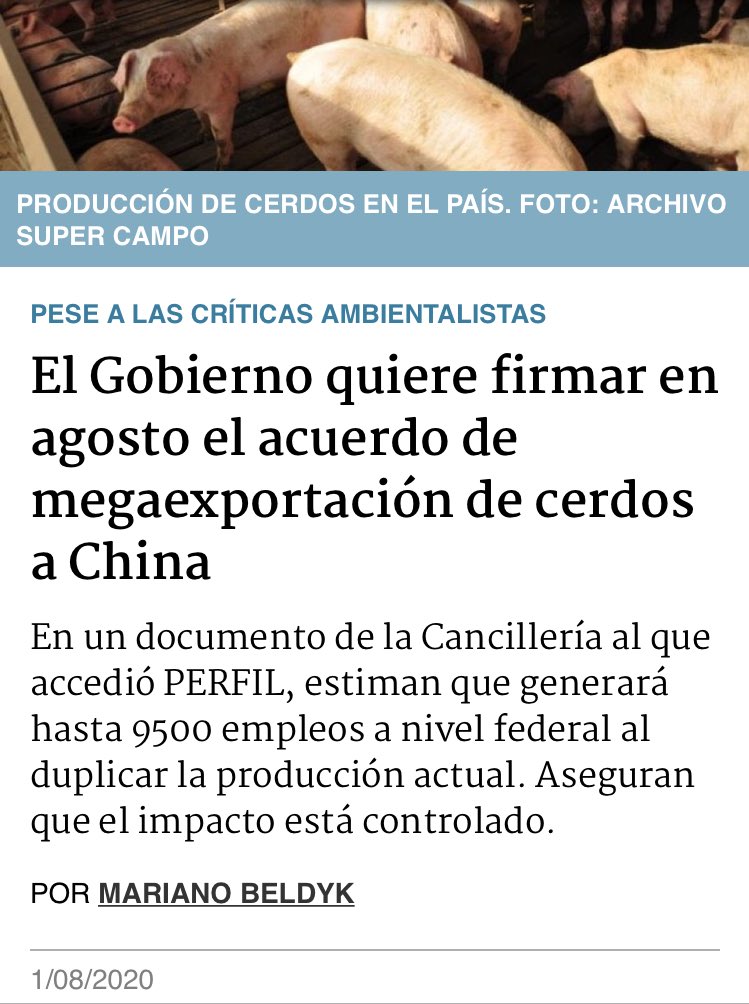 PRODUCCIÓN DE CERDOS EN EL PAÍS. FOTO: ARCHIVO SUPER CAMPO

PESE A LAS CRÍTICAS AMBIENTALISTAS

El Gobierno quiere firmar en agosto el acuerdo de megaexportación de cerdos a China

En un documento de la Cancillería al que accedió PERFIL, estiman que generará hasta 9500 empleos a nivel federal al duplicar la producción actual. Aseguran que el impacto está controlado.

POR MARIANO BELDYK

1/08/2020